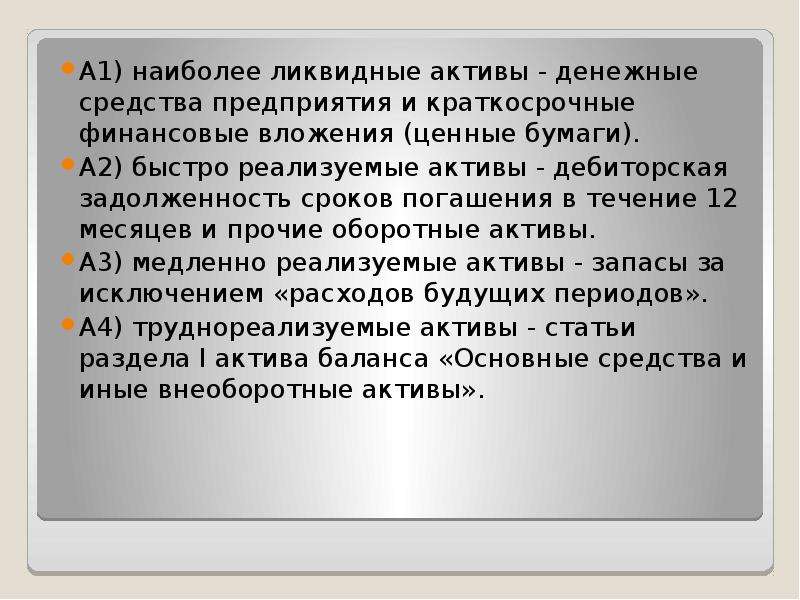 А1) наиболее ликвидные активы - денежные средства предприятия и краткосрочные финансовые вложения (ценные бумаги).

А2) быстро реализуемые активы - дебиторская задолженность сроков погашения в течение 12 месяцев и прочие оборотные активы.

А3) медленно реализуемые активы - запасы за исключением «расходов будущих периодов».

А4) труднореализуемые активы - статьи раздела I актива баланса «Основные средства и иные внеоборотные активы».